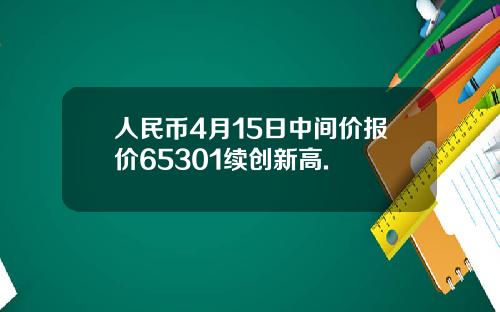 人民币4月15日中间价报价65301续创新高.